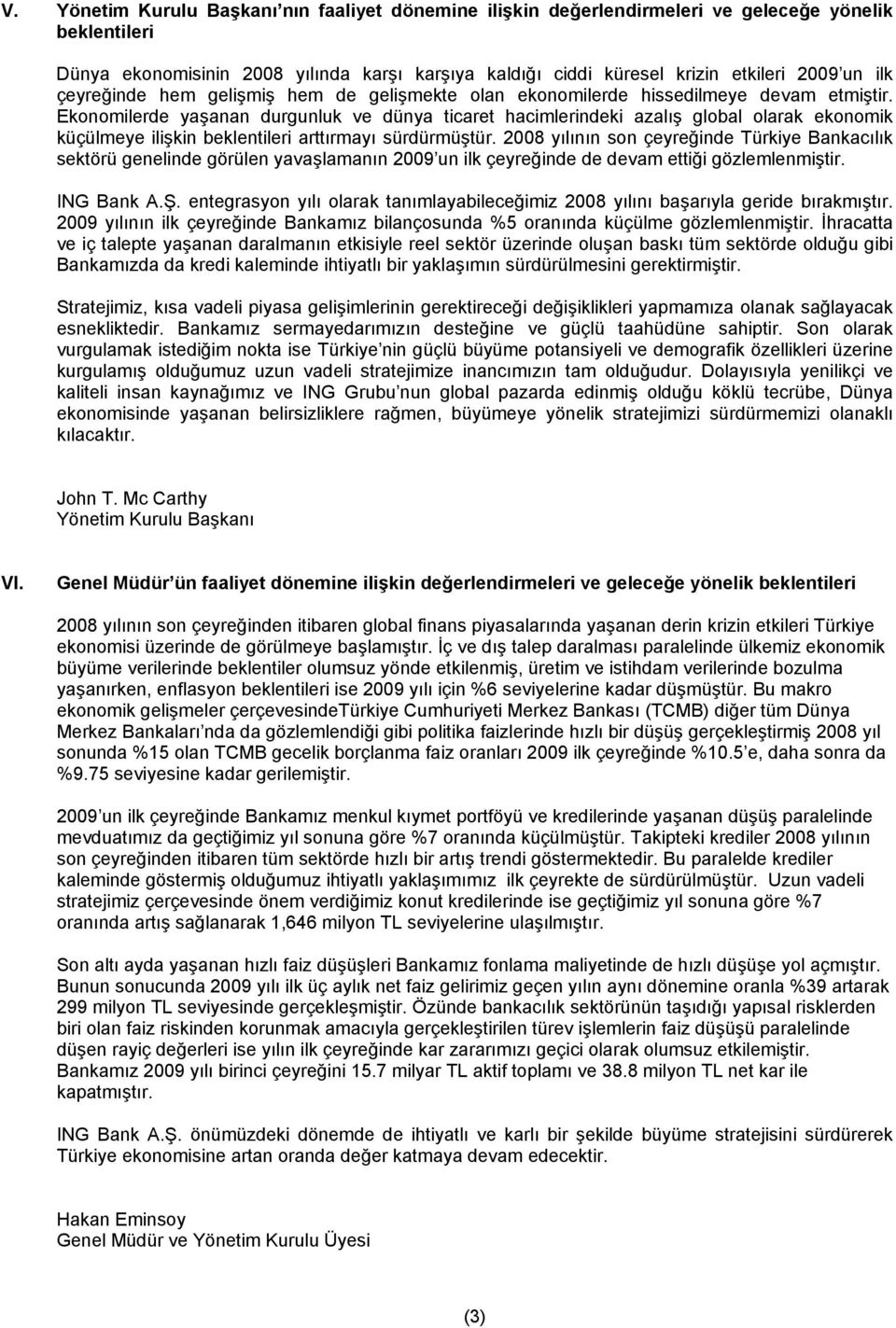 V. Yönetim Kurulu Başkanı'nın faaliyet dönemine ilişkin değerlendirmeleri ve geleceğe yönelik beklentileri

Dünya ekonomisinin 2008 yılında karşı karşıya kaldığı ciddi küresel krizin etkileri 2009'un ilk çeyreğinde hem gelişmiş hem de gelişmekte olan ekonomilerde hissedilmeye devam etmiştir. Ekonomilerde yaşanan durgunluk ve dünya ticaret hacimlerindeki azalış global olarak ekonomik küçülmeye ilişkin beklentileri arttırmayı sürdürmüştür. 2008 yılının son çeyreğinde Türkiye Bankacılık sektörü genelinde görülen yavaşlamanın 2009'un ilk çeyreğinde de devam ettiği gözlemlenmiştir.

ING Bank A.Ş. entegrasyon yılı olarak tanımlayabileceğimiz 2008 yılını başarıyla geride bırakmıştır. 2009 yılının ilk çeyreğinde Bankamız bilançosunda %5 oranında küçülme gözlemlenmiştir. İhracatta ve iç talepte yaşanan daralmanın etkisiyle reel sektör üzerinde oluşan baskı tüm sektörde olduğu gibi Bankamızda da kredi kaleminde ihtiyatlı bir yaklaşımın sürdürülmesini gerektirmiştir.

Stratejimiz, kısa vadeli piyasa gelişimlerinin gerektireceği değişiklikleri yapmamıza olanak sağlayacak esnekliktedir. Bankamız sermayedarımızın desteğine ve güçlü taahüdüne sahiptir. Son olarak vurgulamak istediğim nokta ise Türkiye'nin güçlü büyüme potansiyeli ve demografik özellikleri üzerine kurgulamış olduğumuz uzun vadeli stratejimize inancımızın tam olduğudur. Dolayısıyla yenilikçi ve kaliteli insan kaynağımız ve ING Grubu'nun global pazarda edinmiş olduğu köklü tecrübe, Dünya ekonomisinde yaşanan belirsizliklere rağmen, büyümeye yönelik stratejimizi sürdürmemizi olanaklı kılacaktır.

John T. Mc Carthy
Yönetim Kurulu Başkanı

VI. Genel Müdür'ün faaliyet dönemine ilişkin değerlendirmeleri ve geleceğe yönelik beklentileri

2008 yılının son çeyreğinden itibaren global finans piyasalarında yaşanan derin krizin etkileri Türkiye ekonomisi üzerinde de görülmeye başlamıştır. İç ve dış talep daralması paralelinde ülkemiz ekonomik büyüme verilerinde beklentiler olumsuz yönde etkilenmiş, üretim ve istihdam verilerinde bozulma yaşanırken, enflasyon beklentileri ise 2009 yılı için %6 seviyelerine kadar düşmüştür. Bu makro ekonomik gelişmeler çerçevesindeTürkiye Cumhuriyeti Merkez Bankası (TCMB) diğer tüm Dünya Merkez Bankaları'nda da gözlemlendiği gibi politika faizlerinde hızlı bir düşüş gerçekleştirmiş 2008 yıl sonunda %15 olan TCMB gecelik borçlanma faiz oranları 2009 ilk çeyreğinde %10.5'e, daha sonra da %9.75 seviyesine kadar gerilemiştir.

2009'un ilk çeyreğinde Bankamız menkul kıymet portföyü ve kredilerinde yaşanan düşüş paralelinde mevduatımız da geçtiğimiz yıl sonuna göre %7 oranında küçülmüştür. Takipteki krediler 2008 yılının son çeyreğinden itibaren tüm sektörde hızlı bir artış trendi göstermektedir. Bu paralelde krediler kaleminde göstermiş olduğumuz ihtiyatlı yaklaşımımız ilk çeyrekte de sürdürülmüştür. Uzun vadeli stratejimiz çerçevesinde önem verdiğimiz konut kredilerinde ise geçtiğimiz yıl sonuna göre %7 oranında artış sağlanarak 1,646 milyon TL seviyelerine ulaşılmıştır.

Son altı ayda yaşanan hızlı faiz düşüşleri Bankamız fonlama maliyetinde de hızlı düşüşe yol açmıştır. Bunun sonucunda 2009 yılı ilk üç aylık net faiz gelirimiz geçen yılın aynı dönemine oranla %39 artarak 299 milyon TL seviyesinde gerçekleşmiştir. Özünde bankacılık sektörünün taşıdığı yapısal risklerden biri olan faiz riskinden korunmak amacıyla gerçekleştirilen türev işlemlerin faiz düşüşü paralelinde düşen rayiç değerleri ise yılın ilk çeyreğinde kar zararımızı geçici olarak olumsuz etkilemiştir. Bankamız 2009 yılı birinci çeyreğini 15.7 milyar TL aktif toplamı ve 38.8 milyon TL net kar ile kapatmıştır.

ING Bank A.Ş. önümüzdeki dönemde de ihtiyatlı ve karlı bir şekilde büyüme stratejisini sürdürerek Türkiye ekonomisine artan oranda değer katmaya devam edecektir.

Hakan Eminsoy
Genel Müdür ve Yönetim Kurulu Üyesi

(3)